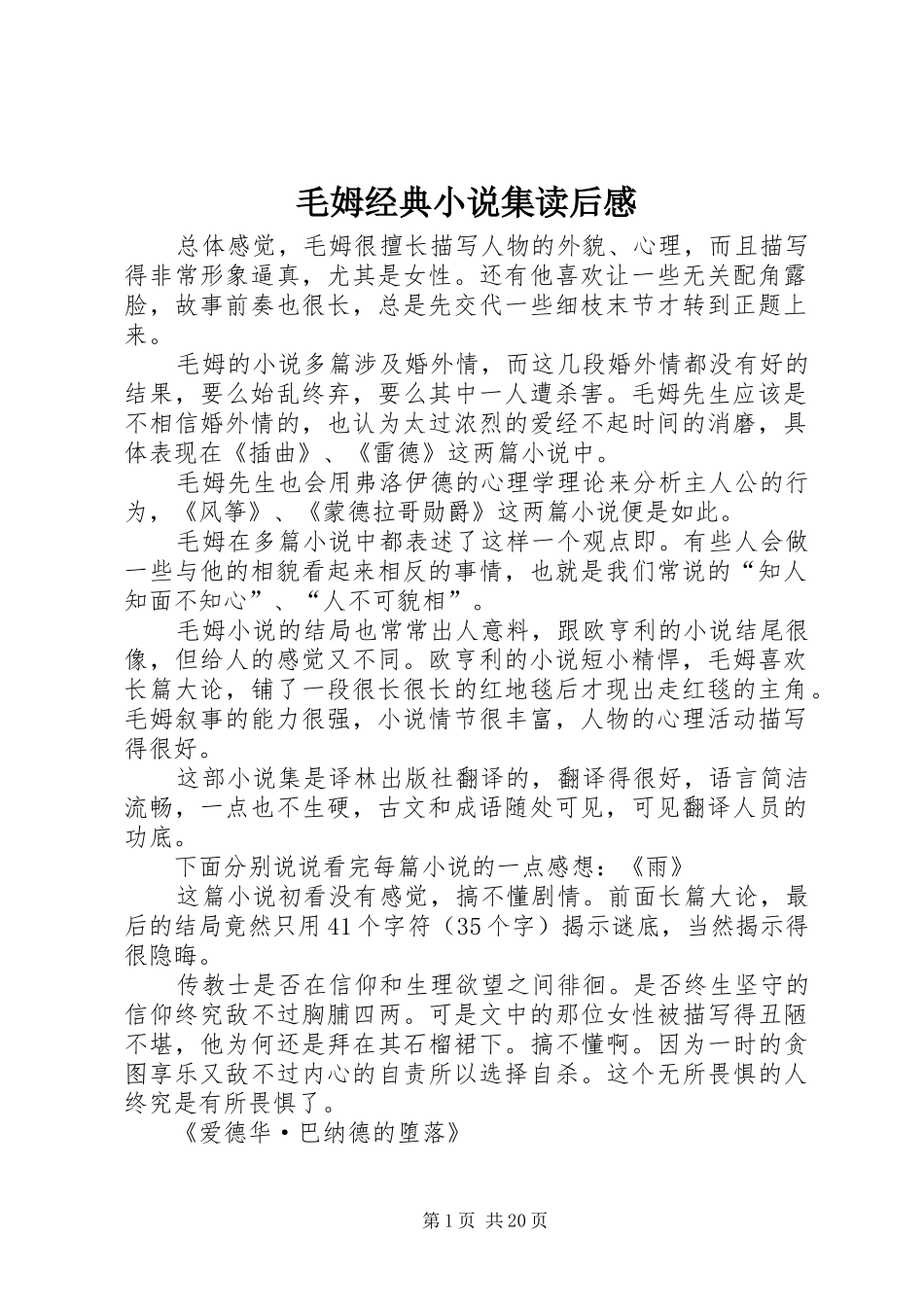 毛姆经典小说集读后感

总体感觉，毛姆很擅长描写人物的外貌、心理，而且描写得非常形象逼真，尤其是女性。还有他喜欢让一些无关配角露脸，故事前奏也很长，总是先交代一些细枝末节才转到正题上来。

毛姆的小说多篇涉及婚外情，而这几段婚外情都没有好的结果，要么始乱终弃，要么其中一人遭杀害。毛姆先生应该是不相信婚外情的，也认为太过浓烈的爱经不起时间的消磨，具体表现在《插曲》、《雷德》这两篇小说中。

毛姆先生也会用弗洛伊德的心理学理论来分析主人公的行为，《风筝》、《蒙德拉哥勋爵》这两篇小说便是如此。

毛姆在多篇小说中都表述了这样一个观点即。有些人会做一些与他的相貌看起来相反的事情，也就是我们常说的“知人知面不知心”、“人不可貌相”。

毛姆小说的结局也常常出人意料，跟欧亨利的小说结尾很像，但给人的感觉又不同。欧亨利的小说短小精悍，毛姆喜欢长篇大论，铺了一段很长很长的红地毯后才现出走红毯的主角。毛姆叙事的能力很强，小说情节很丰富，人物的心理活动描写得很好。

这部小说集是译林出版社翻译的，翻译得很好，语言简洁流畅，一点也不生硬，古文和成语随处可见，可见翻译人员的功底。

下面分别说说看完每篇小说的一点感想：《雨》

这篇小说初看没有感觉，搞不懂剧情。前面长篇大论，最后的结局竟然只用41个字符（35个字）揭示谜底，当然揭示得很隐晦。

传教士是否在信仰和生理欲望之间徘徊。是否终生坚守的信仰终究敌不过胸脯四两。可是文中的那位女性被描写得丑陋不堪，他为何还是拜在其石榴裙下。搞不懂啊。因为一时的贪图享乐又敌不过内心的自责所以选择自杀。这个无所畏惧的人终究是有所畏惧了。

《爱德华·巴纳德的堕落》

第1页 共20页